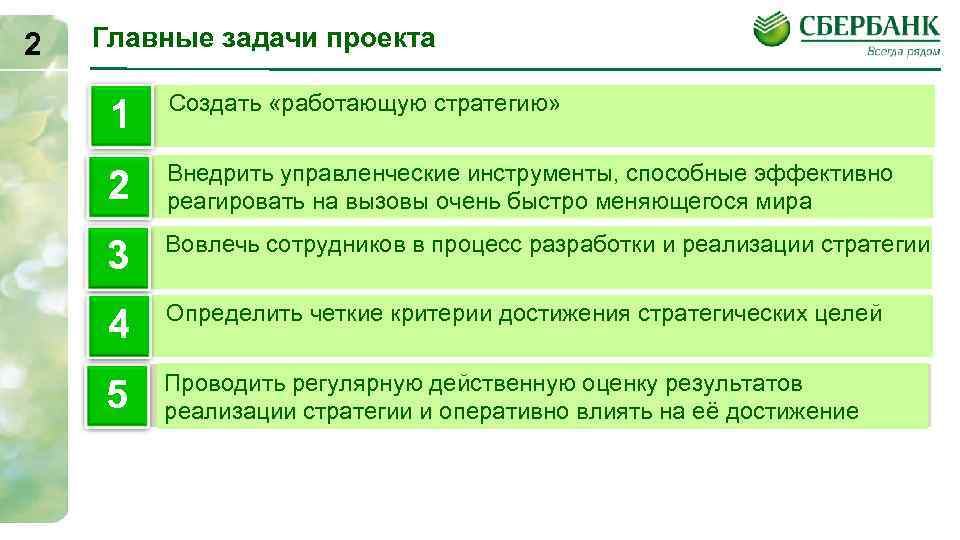 2

Главные задачи проекта

СБЕРБАНК
Всегда рядом

1 Создать «работающую стратегию»

2 Внедрить управленческие инструменты, способные эффективно реагировать на вызовы очень быстро меняющегося мира

3 Вовлечь сотрудников в процесс разработки и реализации стратегии

4 Определить четкие критерии достижения стратегических целей

5 Проводить регулярную действенную оценку результатов реализации стратегии и оперативно влиять на её достижение